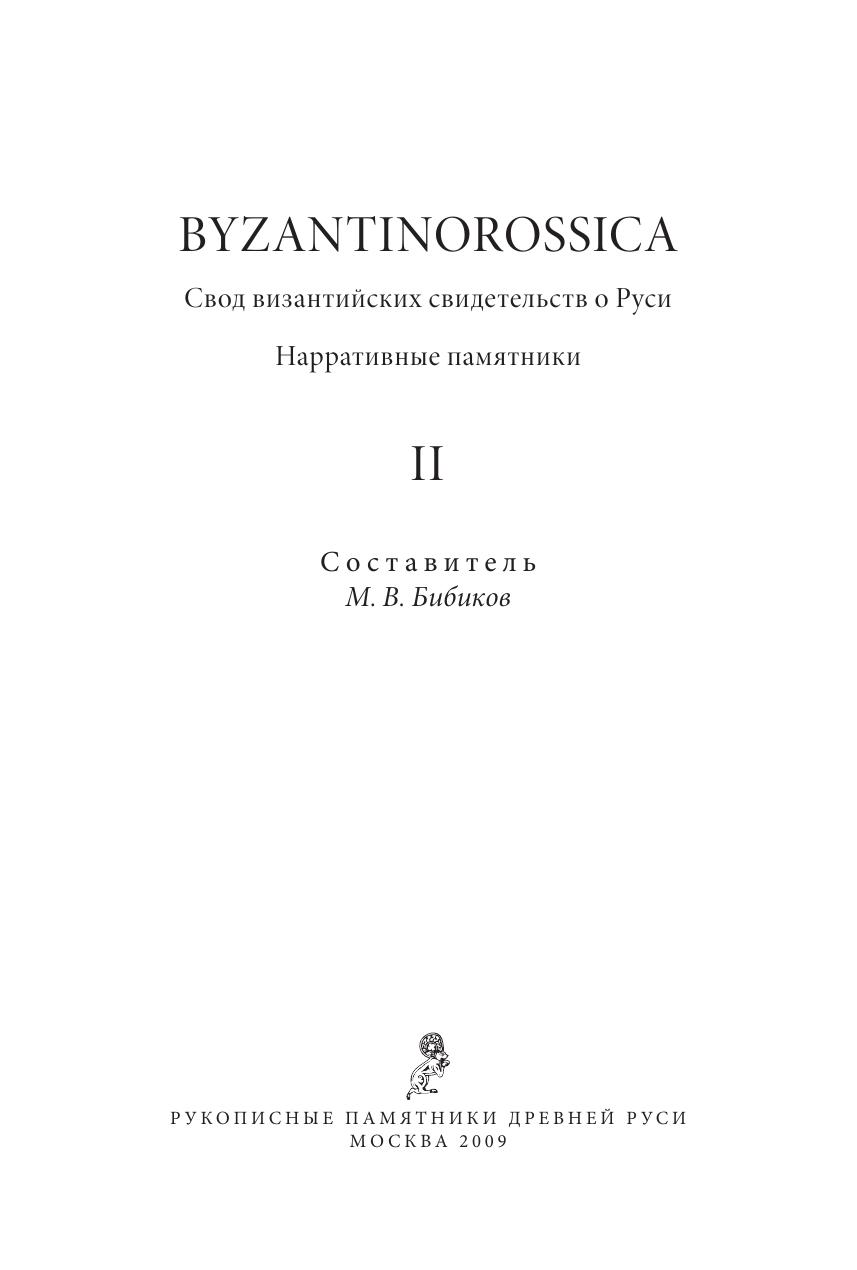 BYZANTINOROSSICA

Свод византийских свидетельств о Руси

Нарративные памятники

II

Составитель
М. В. Бибиков

РУКОПИСНЫЕ ПАМЯТНИКИ ДРЕВНЕЙ РУСИ
МОСКВА 2009